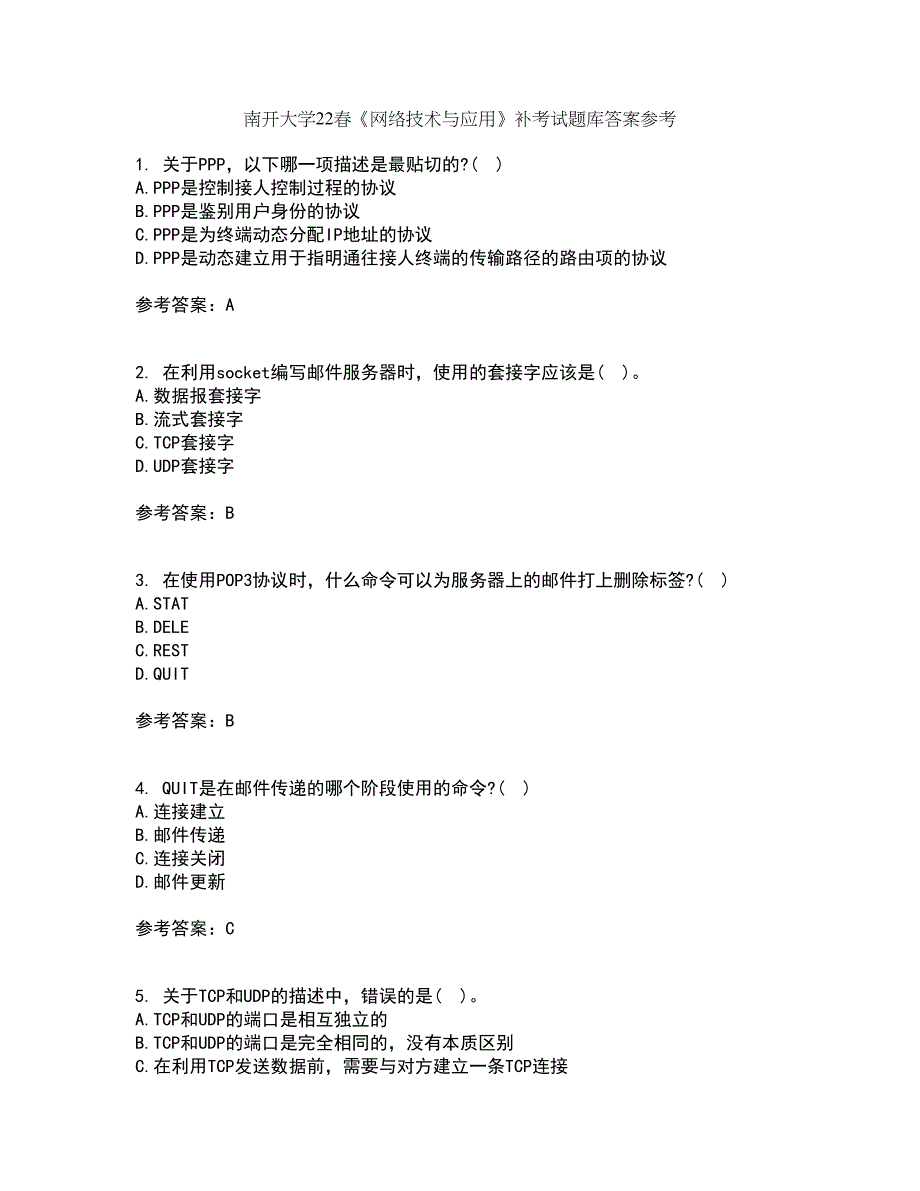 南开大学22春《网络技术与应用》补考试题库答案参考

1. 关于PPP，以下哪一项描述是最贴切的?( )
A.PPP是控制接人控制过程的协议
B.PPP是鉴别用户身份的协议
C.PPP是为终端动态分配IP地址的协议
D.PPP是动态建立用于指明通往接人终端的传输路径的路由项的协议

参考答案：A

2. 在利用socket编写邮件服务器时，使用的套接字应该是( )。
A.数据报套接字
B.流式套接字
C.TCP套接字
D.UDP套接字

参考答案：B

3. 在使用POP3协议时，什么命令可以为服务器上的邮件打上删除标签?( )
A.STAT
B.DELE
C.REST
D.QUIT

参考答案：B

4. QUIT是在邮件传递的哪个阶段使用的命令?( )
A.连接建立
B.邮件传递
C.连接关闭
D.邮件更新

参考答案：C

5. 关于TCP和UDP的描述中，错误的是( )。
A.TCP和UDP的端口是相互独立的
B.TCP和UDP的端口是完全相同的，没有本质区别
C.在利用TCP发送数据前，需要与对方建立一条TCP连接